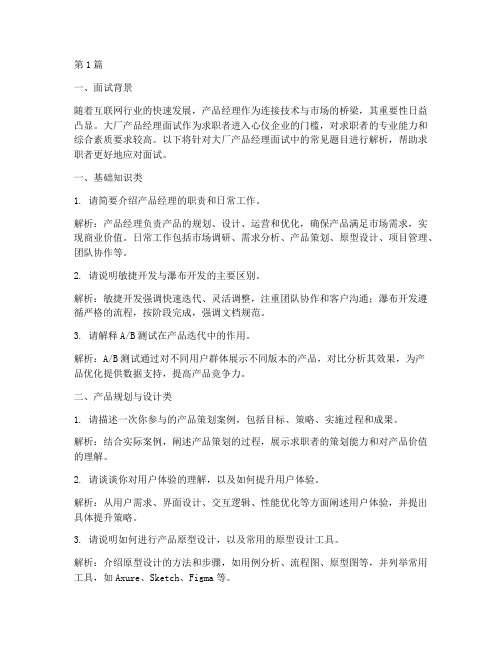 第1篇

一、面试背景

随着互联网行业的快速发展，产品经理作为连接技术与市场的桥梁，其重要性日益凸显。大厂产品经理面试作为求职者进入心仪企业的门槛，对求职者的专业能力和综合素质要求较高。以下将针对大厂产品经理面试中的常见题目进行解析，帮助求职者更好地应对面试。

一、基础知识类

1. 请简要介绍产品经理的职责和日常工作。

解析：产品经理负责产品的规划、设计、运营和优化，确保产品满足市场需求，实现商业价值。日常工作包括市场调研、需求分析、产品策划、原型设计、项目管理、团队协作等。

2. 请说明敏捷开发与瀑布开发的主要区别。

解析：敏捷开发强调快速迭代、灵活调整，注重团队协作和客户沟通；瀑布开发遵循严格的流程，按阶段完成，强调文档规范。

3. 请解释A/B测试在产品迭代中的作用。

解析：A/B测试通过对不同用户群体展示不同版本的产品，对比分析其效果，为产品优化提供数据支持，提高产品竞争力。

二、产品规划与设计类

1. 请描述一次你参与的产品策划案例，包括目标、策略、实施过程和成果。

解析：结合实际案例，阐述产品策划的过程，展示求职者的策划能力和对产品价值的理解。

2. 请谈谈你对用户体验的理解，以及如何提升用户体验。

解析：从用户需求、界面设计、交互逻辑、性能优化等方面阐述用户体验，并提出具体提升策略。

3. 请说明如何进行产品原型设计，以及常用的原型设计工具。

解析：介绍原型设计的方法和步骤，如用例分析、流程图、原型图等，并列举常用工具，如Axure、Sketch、Figma等。